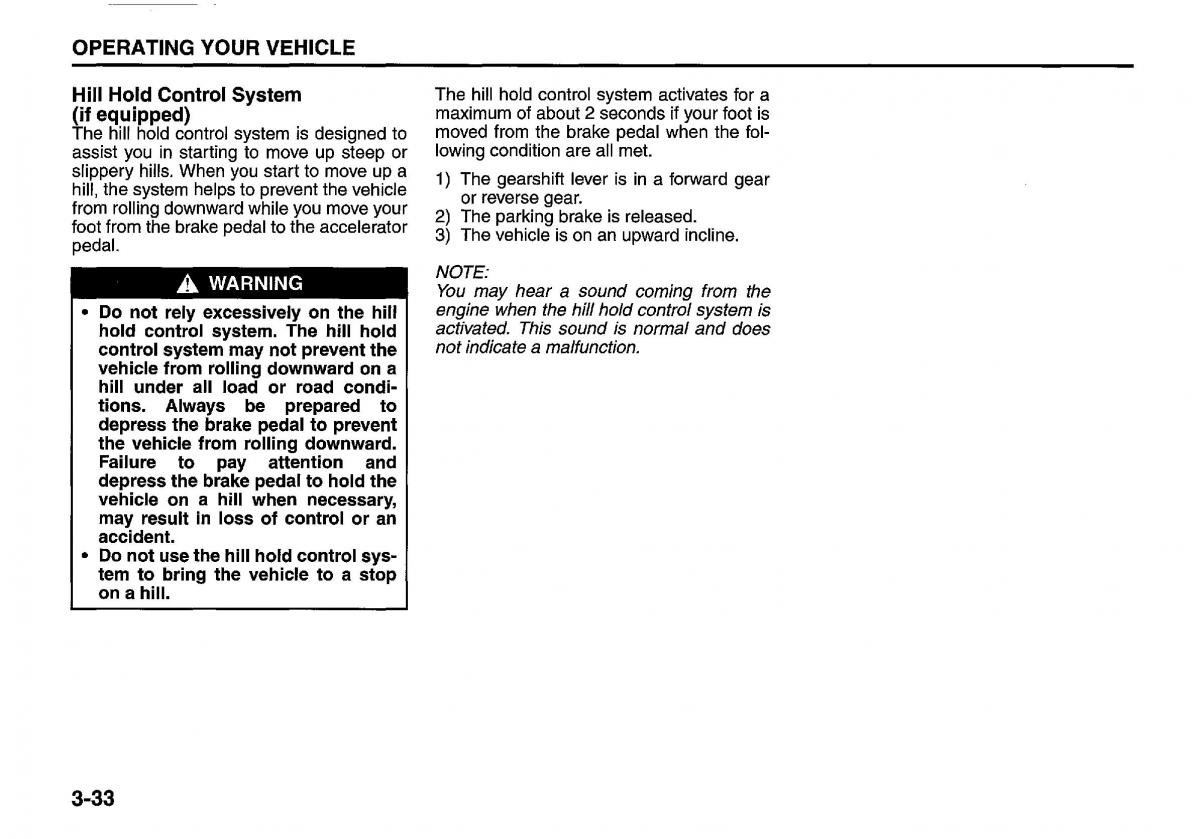 OPERATING YOUR VEHICLE

Hill Hold Control System (if equipped)
The hill hold control system is designed to assist you in starting to move up steep or slippery hills. When you start to move up a hill, the system helps to prevent the vehicle from rolling downward while you move your foot from the brake pedal to the accelerator pedal.

WARNING

• Do not rely excessively on the hill hold control system. The hill hold control system may not prevent the vehicle from rolling downward on a hill under all load or road conditions. Always be prepared to depress the brake pedal to prevent the vehicle from rolling downward. Failure to pay attention and depress the brake pedal to hold the vehicle on a hill when necessary, may result in loss of control or an accident.
• Do not use the hill hold control system to bring the vehicle to a stop on a hill.

The hill hold control system activates for a maximum of about 2 seconds if your foot is moved from the brake pedal when the following condition are all met.

1) The gearshift lever is in a forward gear or reverse gear.
2) The parking brake is released.
3) The vehicle is on an upward incline.

NOTE:
You may hear a sound coming from the engine when the hill hold control system is activated. This sound is normal and does not indicate a malfunction.

3-33